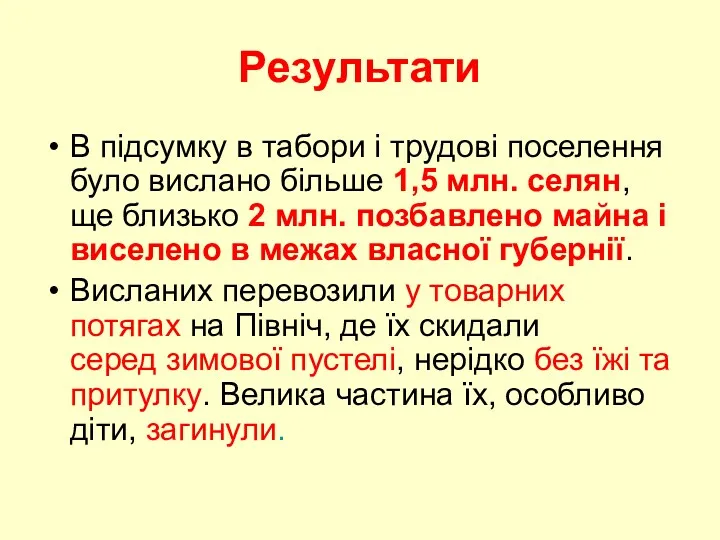 Результати

• В підсумку в табори і трудові поселення було вислано більше 1,5 млн. селян, ще близько 2 млн. позбавлено майна і виселено в межах власної губернії.

• Висланих перевозили у товарних потягах на Північ, де їх скидали серед зимової пустелі, нерідко без їжі та притулку. Велика частина їх, особливо діти, загинули.